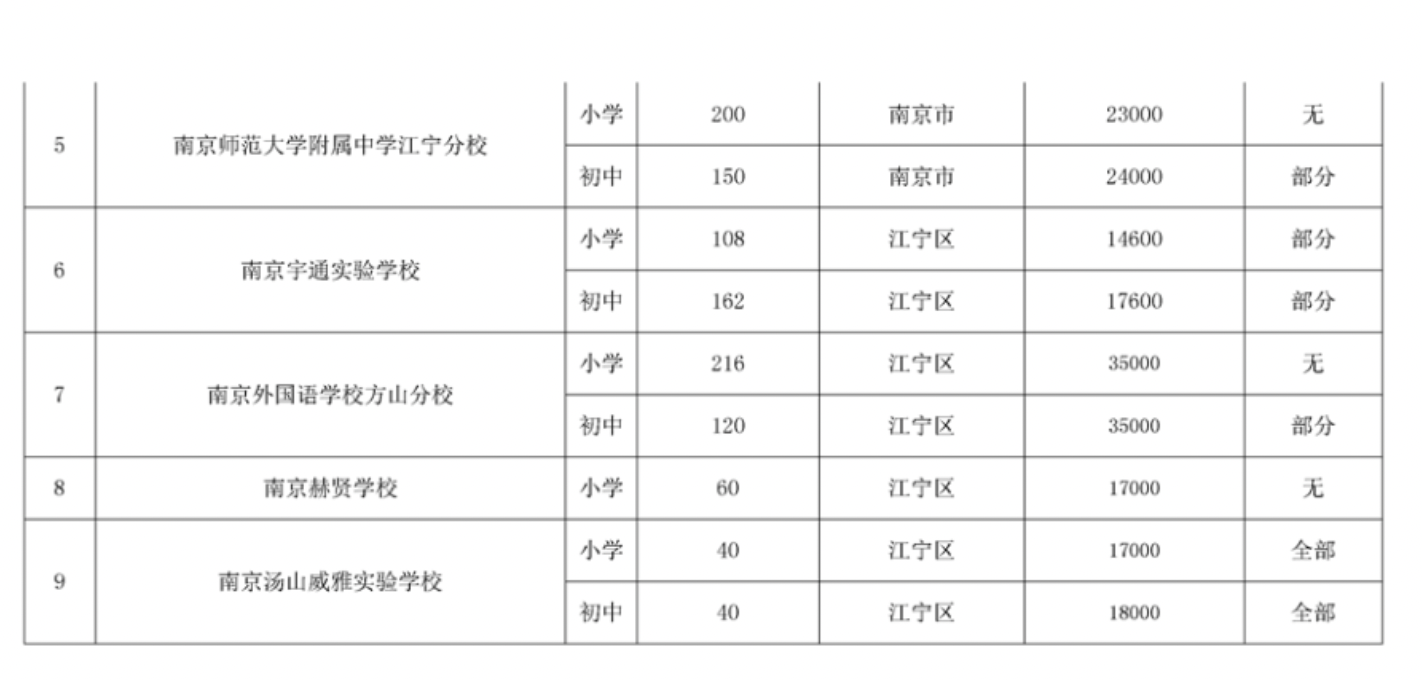 | 5 | 南京师范大学附属中学江宁分校 | 小学 | 200 | 南京市 | 23000 | 无 |
|---|---|---|---|---|---|---|
|  |  | 初中 | 150 | 南京市 | 24000 | 部分 |
| 6 | 南京宇通实验学校 | 小学 | 108 | 江宁区 | 14600 | 部分 |
|  |  | 初中 | 162 | 江宁区 | 17600 | 部分 |
| 7 | 南京外国语学校方山分校 | 小学 | 216 | 江宁区 | 35000 | 无 |
|  |  | 初中 | 120 | 江宁区 | 35000 | 部分 |
| 8 | 南京赫贤学校 | 小学 | 60 | 江宁区 | 17000 | 无 |
| 9 | 南京汤山威雅实验学校 | 小学 | 40 | 江宁区 | 17000 | 全部 |
|  |  | 初中 | 40 | 江宁区 | 18000 | 全部 |